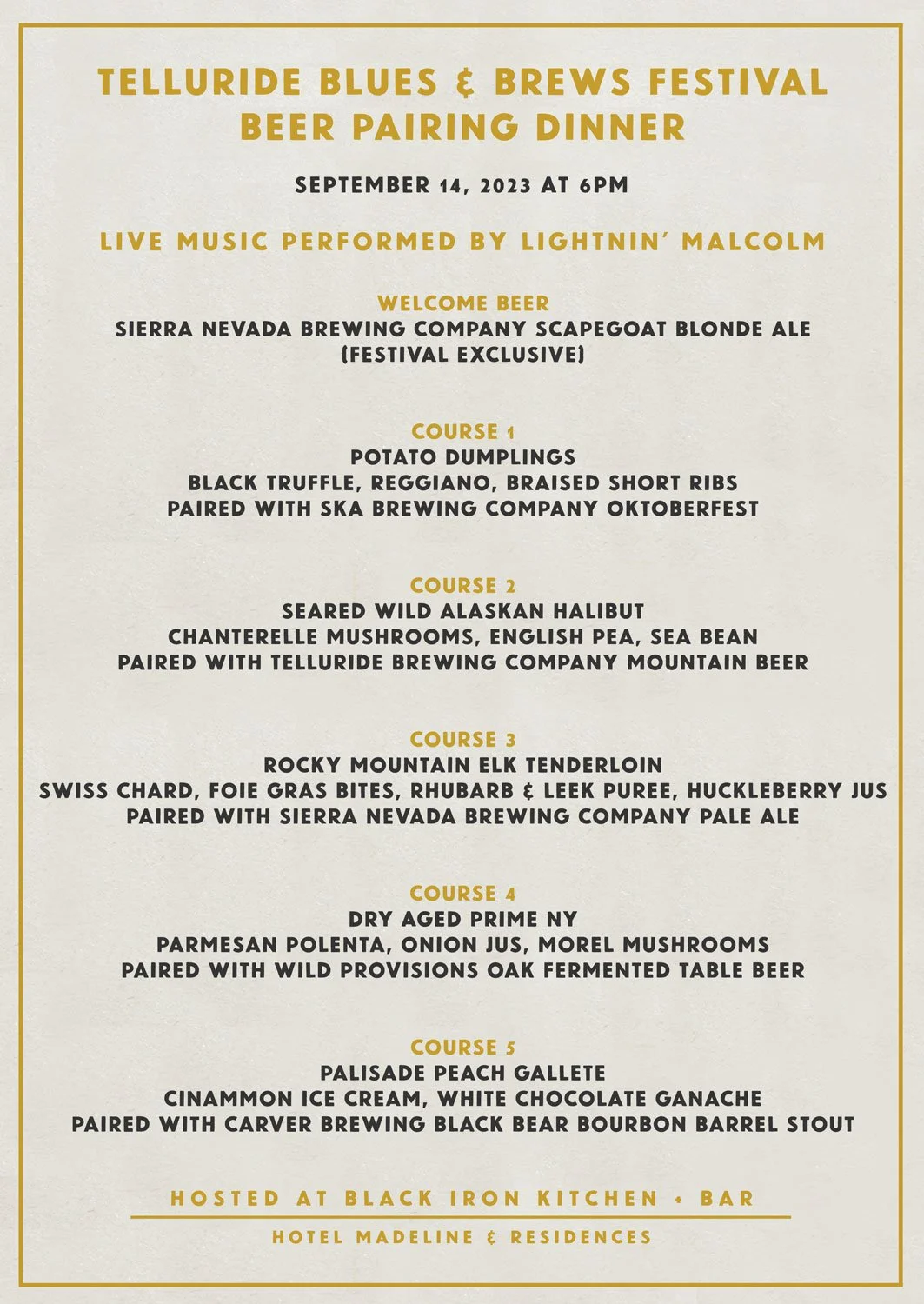 TELLURIDE BLUES & BREWS FESTIVAL
BEER PAIRING DINNER

SEPTEMBER 14, 2023 AT 6PM

LIVE MUSIC PERFORMED BY LIGHTNIN' MALCOLM

WELCOME BEER
SIERRA NEVADA BREWING COMPANY SCAPEGOAT BLONDE ALE
(FESTIVAL EXCLUSIVE)

COURSE 1
POTATO DUMPLINGS
BLACK TRUFFLE, REGGIANO, BRAISED SHORT RIBS
PAIRED WITH SKA BREWING COMPANY OKTOBERFEST

COURSE 2
SEARED WILD ALASKAN HALIBUT
CHANTERELLE MUSHROOMS, ENGLISH PEA, SEA BEAN
PAIRED WITH TELLURIDE BREWING COMPANY MOUNTAIN BEER

COURSE 3
ROCKY MOUNTAIN ELK TENDERLOIN
SWISS CHARD, FOIE GRAS BITES, RHUBARB & LEEK PUREE, HUCKLEBERRY JUS
PAIRED WITH SIERRA NEVADA BREWING COMPANY PALE ALE

COURSE 4
DRY AGED PRIME NY
PARMESAN POLENTA, ONION JUS, MOREL MUSHROOMS
PAIRED WITH WILD PROVISIONS OAK FERMENTED TABLE BEER

COURSE 5
PALISADE PEACH GALLETE
CINAMMON ICE CREAM, WHITE CHOCOLATE GANACHE
PAIRED WITH CARVER BREWING BLACK BEAR BOURBON BARREL STOUT

HOSTED AT BLACK IRON KITCHEN + BAR

HOTEL MADELINE & RESIDENCES